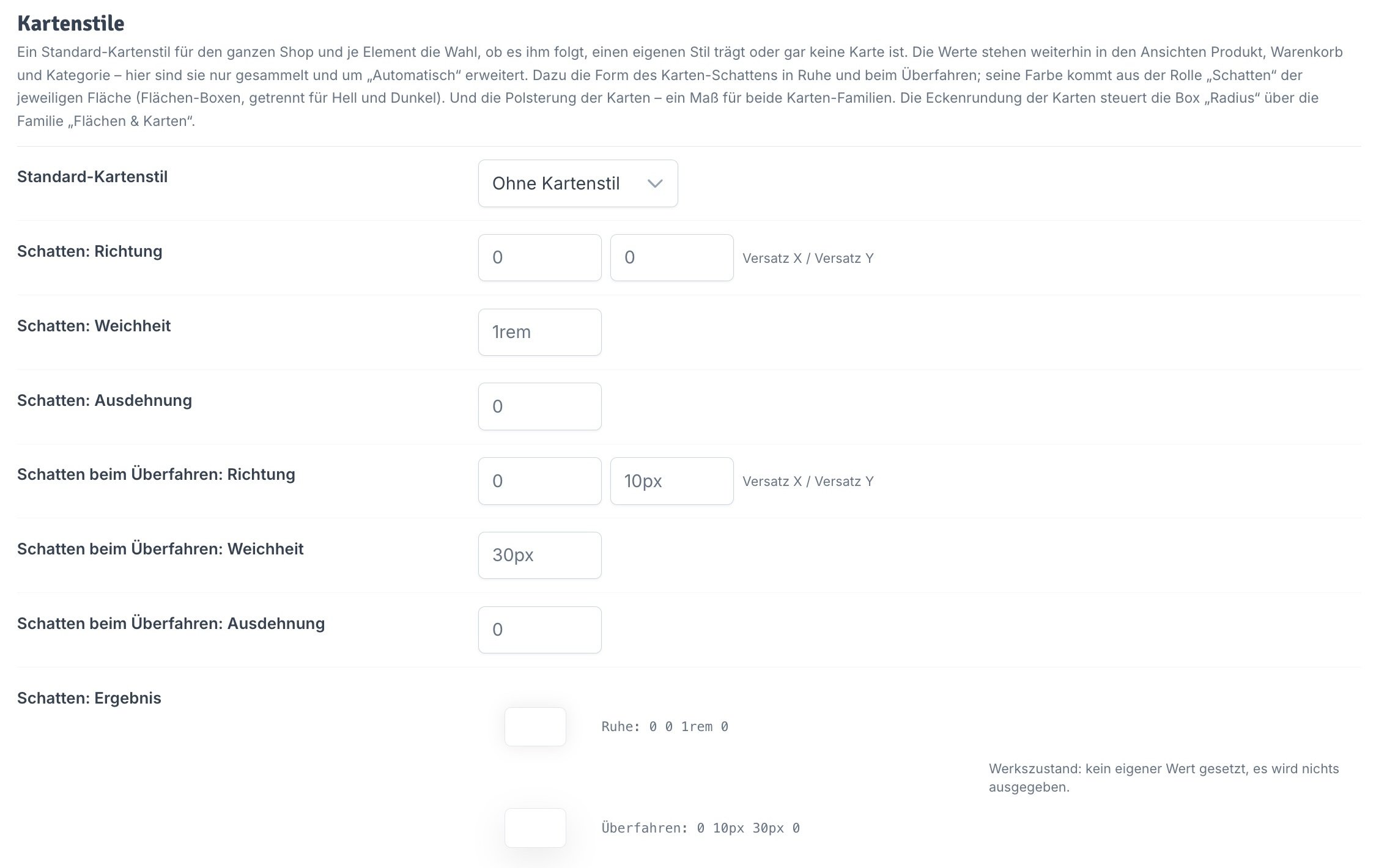 Kartenstile

Ein Standard-Kartenstil für den ganzen Shop und je Element die Wahl, ob es ihm folgt, einen eigenen Stil trägt oder gar keine Karte ist. Die Werte stehen weiterhin in den Ansichten Produkt, Warenkorb und Kategorie – hier sind sie nur gesammelt und um „Automatisch“ erweitert. Dazu die Form des Karten-Schattens in Ruhe und beim Überfahren; seine Farbe kommt aus der Rolle „Schatten“ der jeweiligen Fläche (Flächen-Boxen, getrennt für Hell und Dunkel). Und die Polsterung der Karten – ein Maß für beide Karten-Familien. Die Eckenrundung der Karten steuert die Box „Radius“ über die Familie „Flächen & Karten“.

Standard-Kartenstil

Ohne Kartenstil

Schatten: Richtung

0

0

Versatz X / Versatz Y

Schatten: Weichheit

1rem

Schatten: Ausdehnung

0

Schatten beim Überfahren: Richtung

0

10px

Versatz X / Versatz Y

Schatten beim Überfahren: Weichheit

30px

Schatten beim Überfahren: Ausdehnung

0

Schatten: Ergebnis

Ruhe: 0 0 1rem 0

Werkszustand: kein eigener Wert gesetzt, es wird nichts ausgegeben.

Überfahren: 0 10px 30px 0